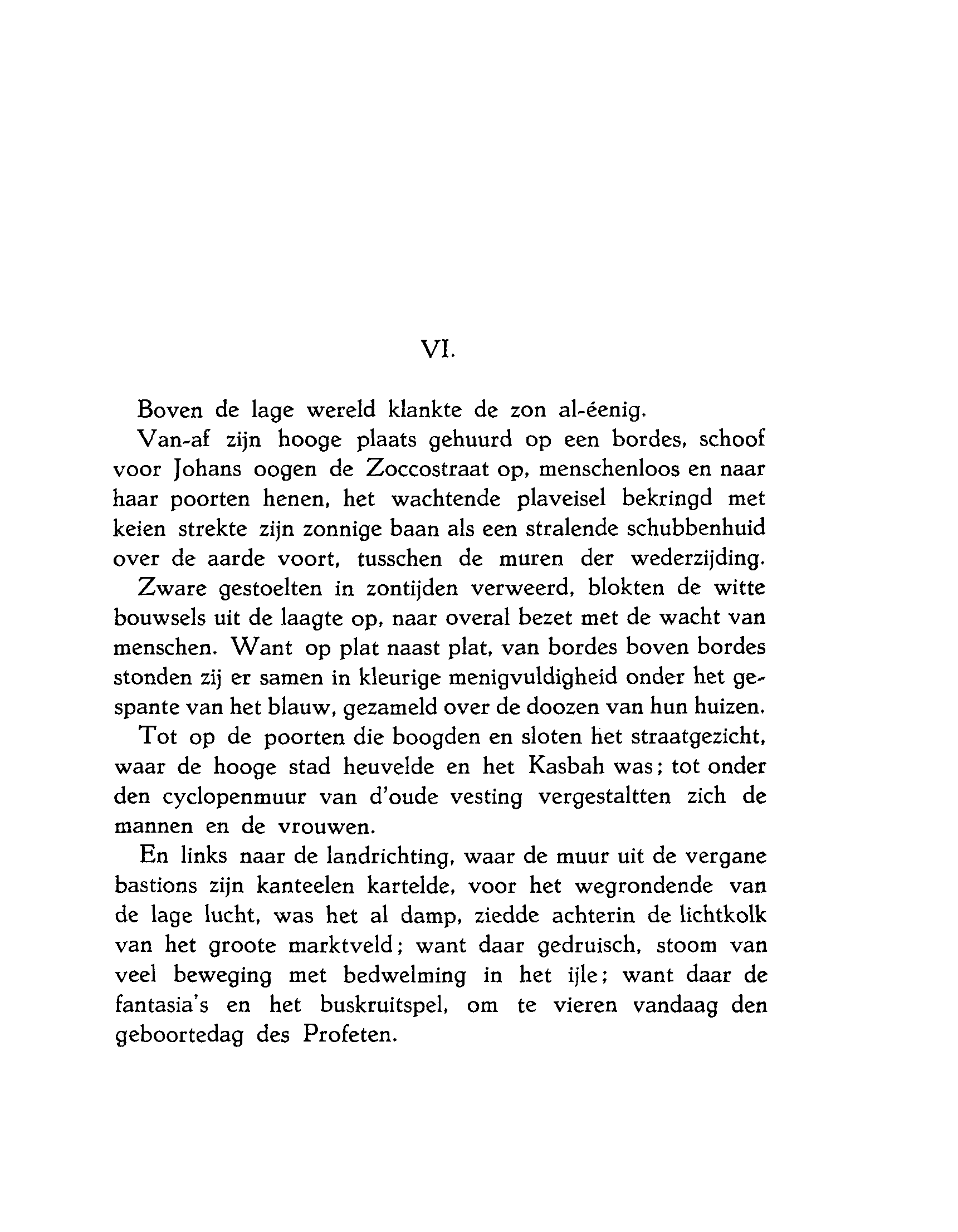 VI.

Boven de lage wereld klankte de zon al-éenig.

Van-af zijn hooge plaats gehuurd op een bordes, schoof voor Johans oogen de Zoccostraat op, menschenloos en naar haar poorten henen, het wachtende plaveisel bekringd met keien strekte zijn zonnige baan als een stralende schubbenhuid over de aarde voort, tusschen de muren der wederzijding.

Zware gestoelten in zontijden verweerd, blokten de witte bouwsels uit de laagte op, naar overal bezet met de wacht van menschen. Want op plat naast plat, van bordes boven bordes stonden zij er samen in kleurige menigvuldigheid onder het gespante van het blauw, gezameld over de doozen van hun huizen.

Tot op de poorten die boogden en sloten het straatgezicht, waar de hooge stad heuvelde en het Kasbah was; tot onder den cyclopenmuur van d'oude vesting vergestaltten zich de mannen en de vrouwen.

En links naar de landrichting, waar de muur uit de vergane bastions zijn kanteelen kartelde, voor het wegrondende van de lage lucht, was het al damp, ziedde achterin de lichtkolk van het groote marktveld; want daar gedruisch, stoom van veel beweging met bedwelming in het ijle; want daar de fantasia's en het buskruitspel, om te vieren vandaag den geboortedag des Profeten.